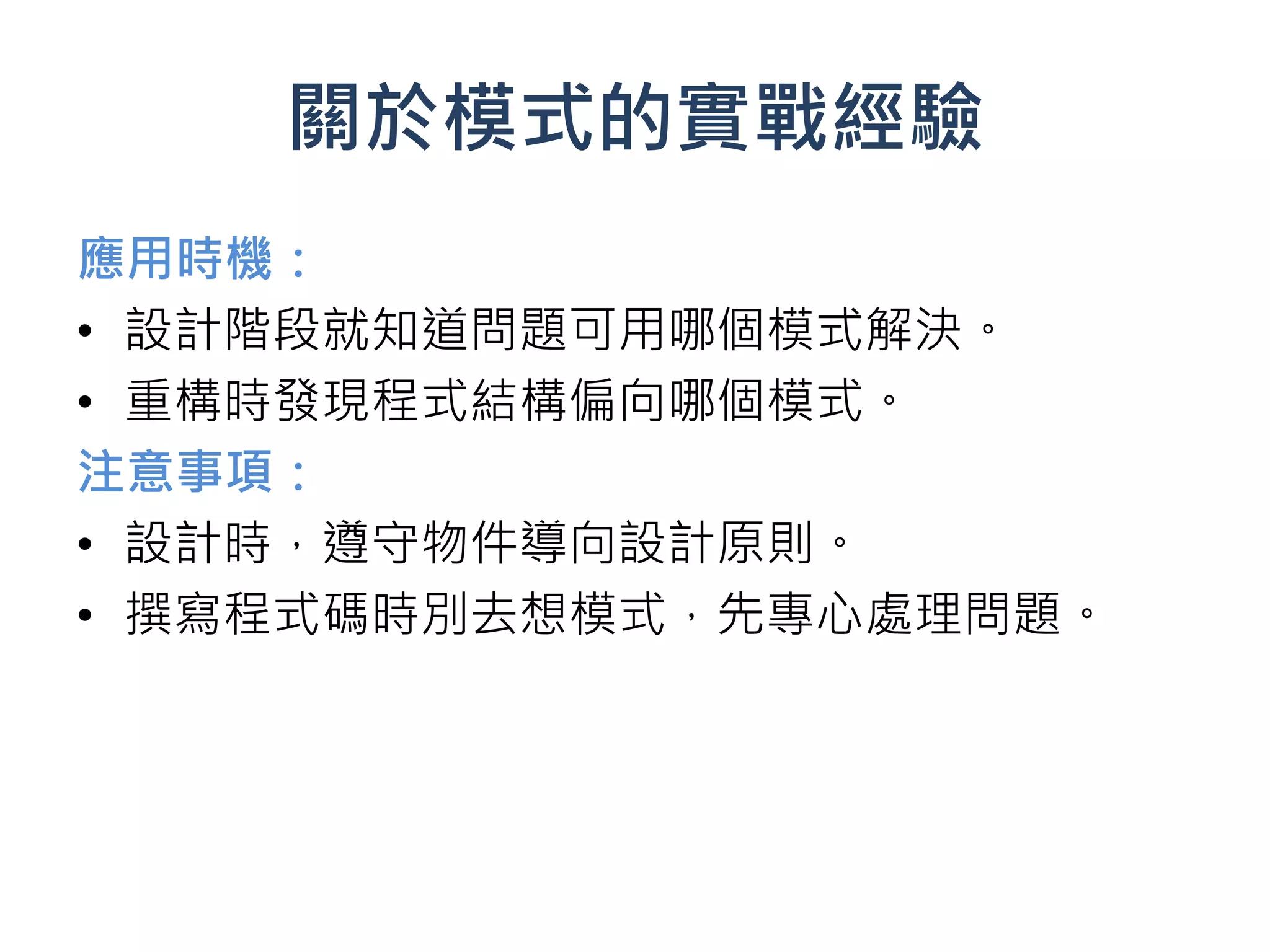 關於模式的實戰經驗

應用時機：

• 設計階段就知道問題可用哪個模式解決。
• 重構時發現程式結構偏向哪個模式。

注意事項：

• 設計時，遵守物件導向設計原則。
• 撰寫程式碼時別去想模式，先專心處理問題。